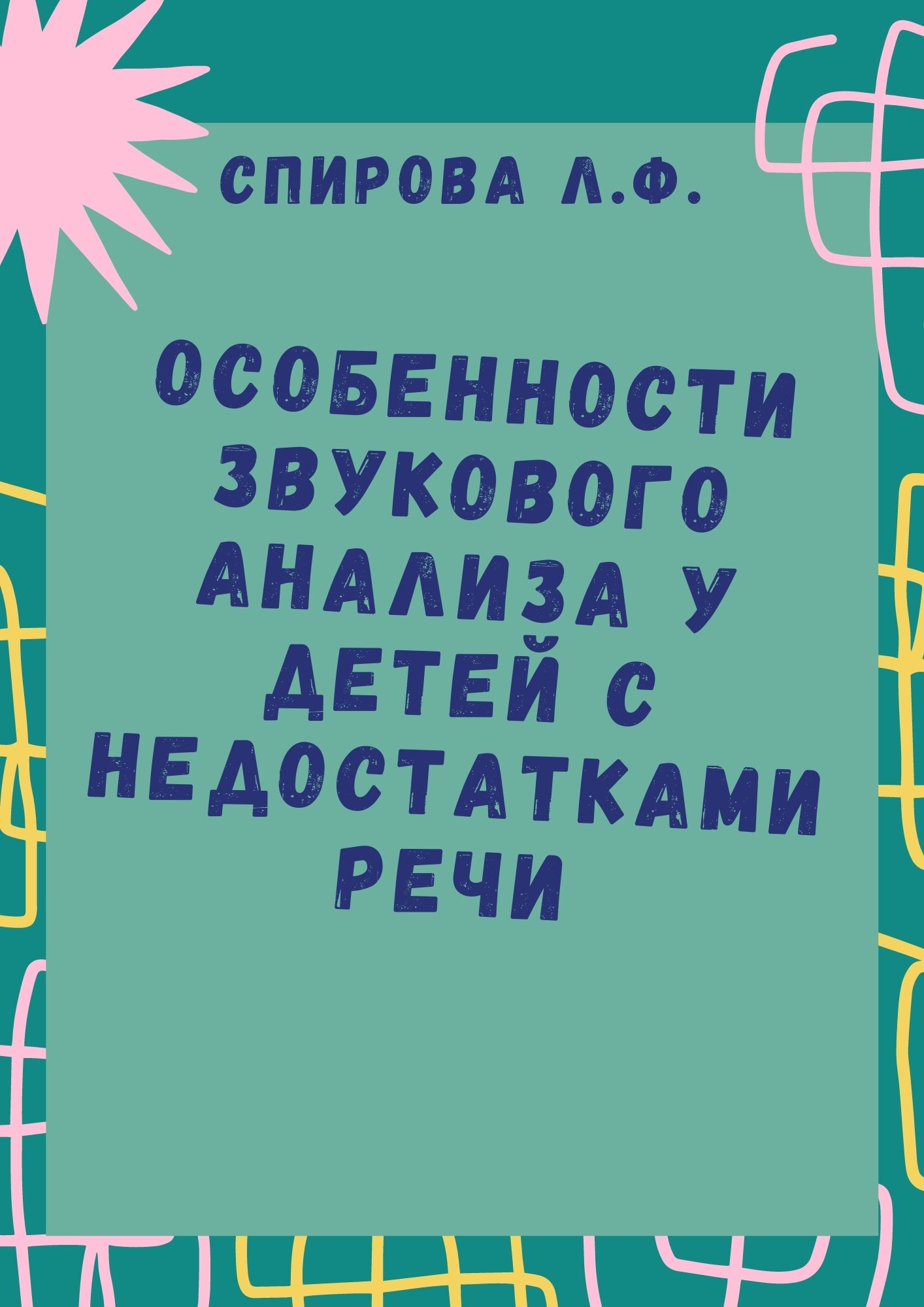 СПИРОВА Л.Ф.

ОСОБЕННОСТИ ЗВУКОВОГО АНАЛИЗА У ДЕТЕЙ С НЕДОСТАТКАМИ РЕЧИ